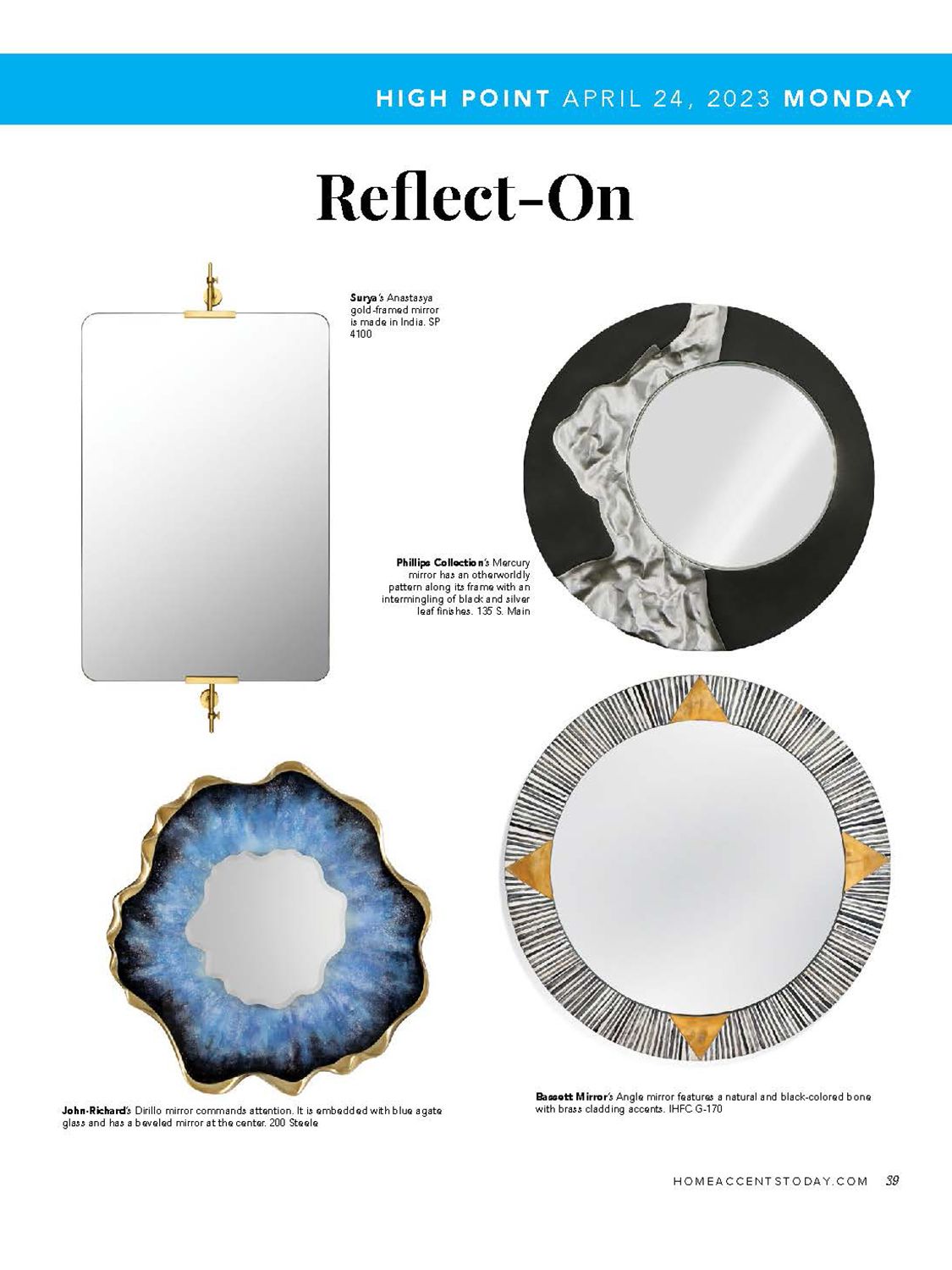 HIGH POINT APRIL 24, 2023 MONDAY

Reflect-On

Surya's Anastasya gold-framed mirror is made in India. SP 4100

Phillips Collection's Mercury mirror has an otherworldly pattern along its frame with an intermingling of black and silver leaf finishes. 135 S. Main

John-Richard's Dirillo mirror commands attention. It is embedded with blue agate glass and has a beveled mirror at the center. 200 Steele

Bassett Mirror's Angle mirror features a natural and black-colored bone with brass cladding accents. IHFC G-170

HOMEACCENTSTODAY.COM 39